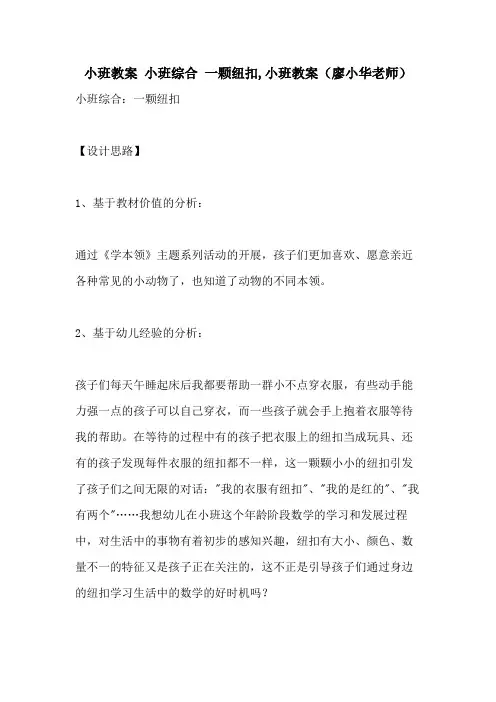 小班教案 小班综合 一颗纽扣,小班教案（廖小华老师）

小班综合：一颗纽扣

【设计思路】

1、基于教材价值的分析：

通过《学本领》主题系列活动的开展，孩子们更加喜欢、愿意亲近各种常见的小动物了，也知道了动物的不同本领。

2、基于幼儿经验的分析：

孩子们每天午睡起床后我都要帮助一群小不点穿衣服，有些动手能力强一点的孩子可以自己穿衣，而一些孩子就会手上抱着衣服等待我的帮助。在等待的过程中有的孩子把衣服上的纽扣当成玩具、还有的孩子发现每件衣服的纽扣都不一样，这一颗颗小小的纽扣引发了孩子们之间无限的对话："我的衣服有纽扣"、"我的是红的"、"我有两个"……我想幼儿在小班这个年龄阶段数学的学习和发展过程中，对生活中的事物有着初步的感知兴趣，纽扣有大小、颜色、数量不一的特征又是孩子正在关注的，这不正是引导孩子们通过身边的纽扣学习生活中的数学的好时机吗？